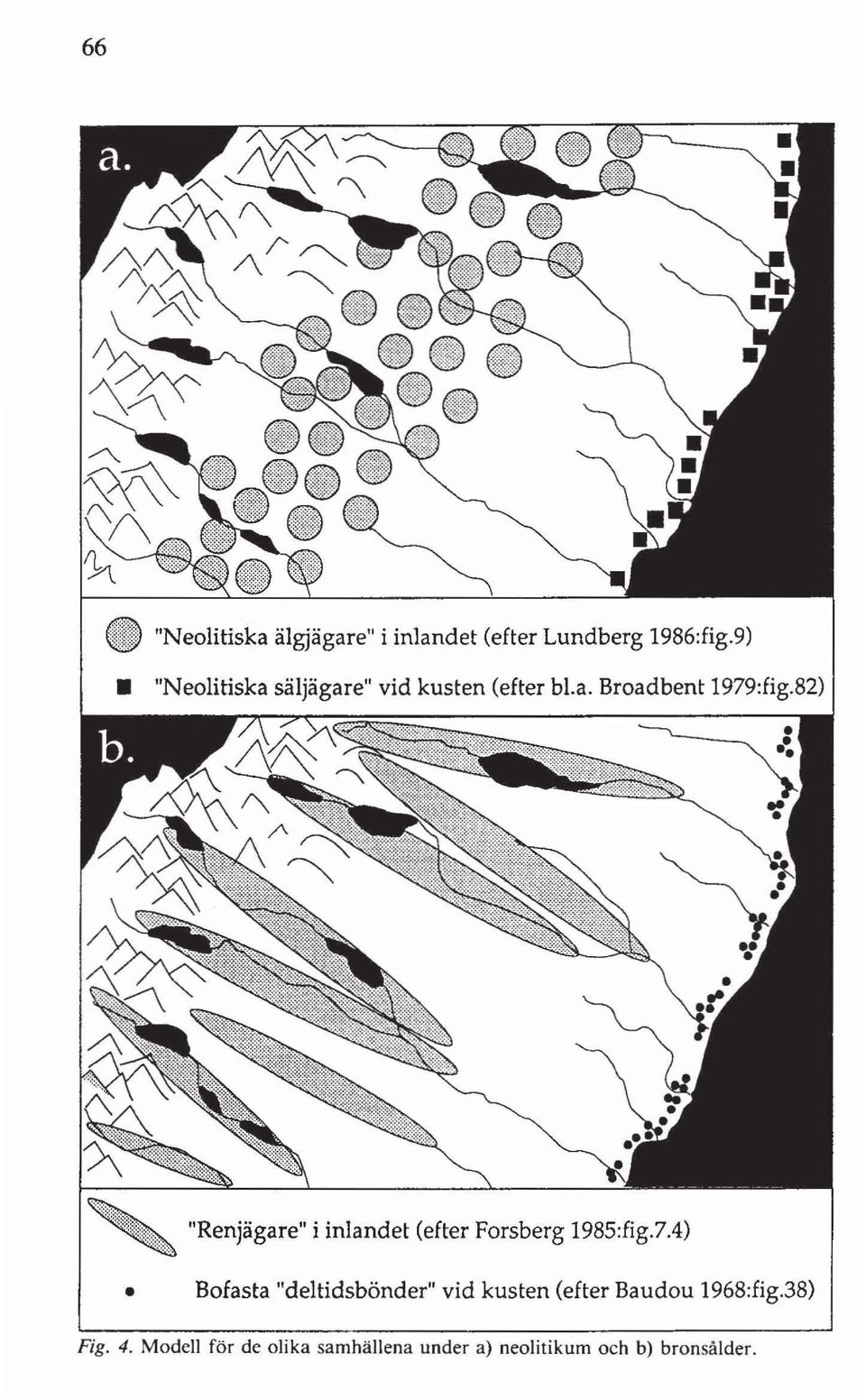 66

a.

"Neolitiska älgjägare" i inlandet (efter Lundberg 1986:fig.9)

"Neolitiska säljägare" vid kusten (efter bl.a. Broadbent 1979:fig.82)

b.

"Renjägare" i inlandet (efter Forsberg 1985:fig.7.4)

Bofasta "deltidsbönder" vid kusten (efter Baudou 1968:fig.38)

Fig. 4. Modell för de olika samhällena under a) neolitikum och b) bronsålder.